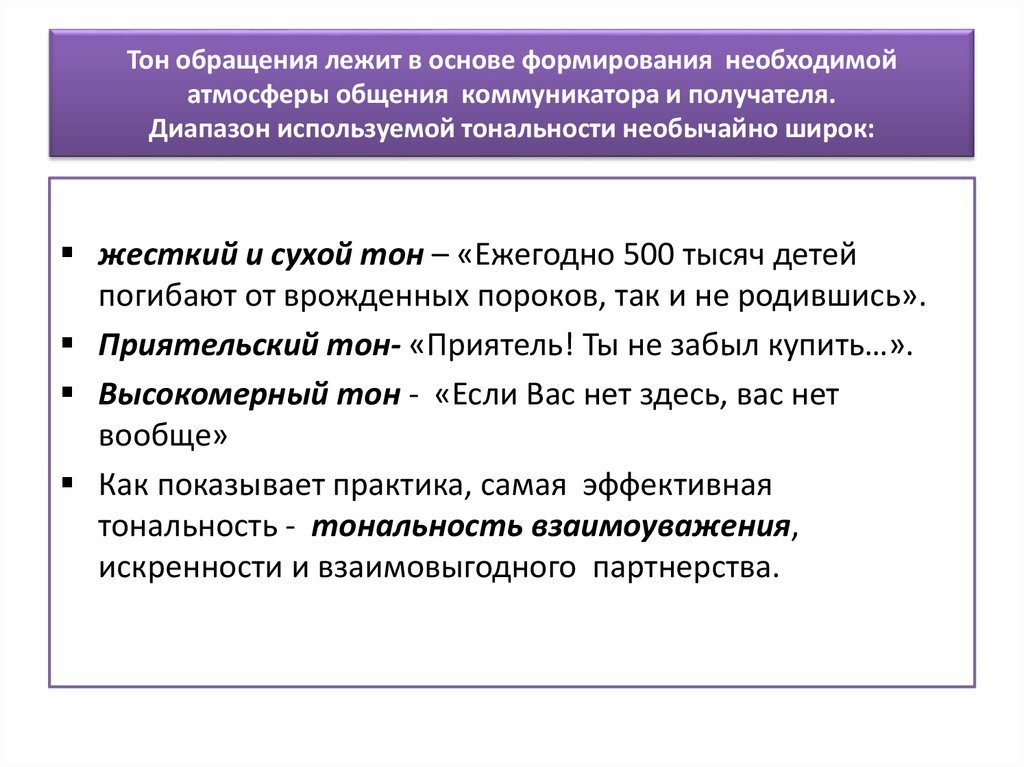 Тон обращения лежит в основе формирования необходимой атмосферы общения коммуникатора и получателя.
Диапазон используемой тональности необычайно широк:

▪ жесткий и сухой тон – «Ежегодно 500 тысяч детей погибают от врожденных пороков, так и не родившись».
▪ Приятельский тон- «Приятель! Ты не забыл купить…».
▪ Высокомерный тон - «Если Вас нет здесь, вас нет вообще»
▪ Как показывает практика, самая эффективная тональность - тональность взаимоуважения, искренности и взаимовыгодного партнерства.